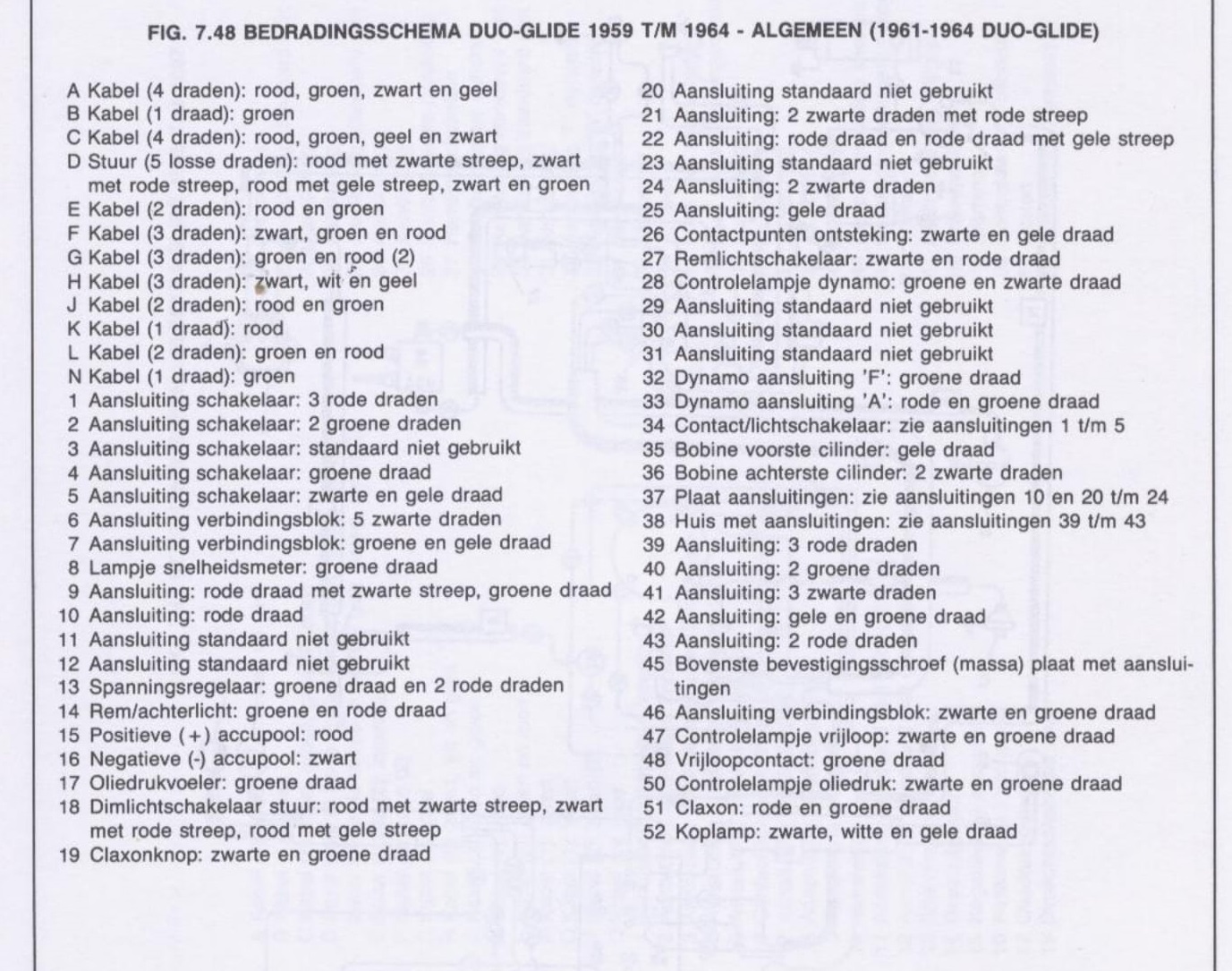 FIG. 7.48 BEDRADINGSSCHEMA DUO-GLIDE 1959 T/M 1964 - ALGEMEEN (1961-1964 DUO-GLIDE)

A Kabel (4 draden): rood, groen, zwart en geel
B Kabel (1 draad): groen
C Kabel (4 draden): rood, groen, geel en zwart
D Stuur (5 losse draden): rood met zwarte streep, zwart met rode streep, rood met gele streep, zwart en groen
E Kabel (2 draden): rood en groen
F Kabel (3 draden): zwart, groen en rood
G Kabel (3 draden): groen en rood (2)
H Kabel (3 draden): zwart, wit en geel
J Kabel (2 draden): rood en groen
K Kabel (1 draad): rood
L Kabel (2 draden): groen en rood
N Kabel (1 draad): groen
1 Aansluiting schakelaar: 3 rode draden
2 Aansluiting schakelaar: 2 groene draden
3 Aansluiting schakelaar: standaard niet gebruikt
4 Aansluiting schakelaar: groene draad
5 Aansluiting schakelaar: zwarte en gele draad
6 Aansluiting verbindingsblok: 5 zwarte draden
7 Aansluiting verbindingsblok: groene en gele draad
8 Lampje snelheidsmeter: groene draad
9 Aansluiting: rode draad met zwarte streep, groene draad
10 Aansluiting: rode draad
11 Aansluiting standaard niet gebruikt
12 Aansluiting standaard niet gebruikt
13 Spanningsregelaar: groene draad en 2 rode draden
14 Rem/achterlicht: groene en rode draad
15 Positieve (+) accupool: rood
16 Negatieve (-) accupool: zwart
17 Oliedrukvoeler: groene draad
18 Dimlichtschakelaar stuur: rood met zwarte streep, zwart met rode streep, rood met gele streep
19 Claxonknop: zwarte en groene draad
20 Aansluiting standaard niet gebruikt
21 Aansluiting: 2 zwarte draden met rode streep
22 Aansluiting: rode draad en rode draad met gele streep
23 Aansluiting standaard niet gebruikt
24 Aansluiting: 2 zwarte draden
25 Aansluiting: gele draad
26 Contactpunten ontsteking: zwarte en gele draad
27 Remlichtschakelaar: zwarte en rode draad
28 Controlelampje dynamo: groene en zwarte draad
29 Aansluiting standaard niet gebruikt
30 Aansluiting standaard niet gebruikt
31 Aansluiting standaard niet gebruikt
32 Dynamo aansluiting 'F': groene draad
33 Dynamo aansluiting 'A': rode en groene draad
34 Contact/lichtschakelaar: zie aansluitingen 1 t/m 5
35 Bobine voorste cilinder: gele draad
36 Bobine achterste cilinder: 2 zwarte draden
37 Plaat aansluitingen: zie aansluitingen 10 en 20 t/m 24
38 Huis met aansluitingen: zie aansluitingen 39 t/m 43
39 Aansluiting: 3 rode draden
40 Aansluiting: 2 groene draden
41 Aansluiting: 3 zwarte draden
42 Aansluiting: gele en groene draad
43 Aansluiting: 2 rode draden
45 Bovenste bevestigingsschroef (massa) plaat met aansluitingen
46 Aansluiting verbindingsblok: zwarte en groene draad
47 Controlelampje vrijloop: zwarte en groene draad
48 Vrijloopcontact: groene draad
50 Controlelampje oliedruk: zwarte en groene draad
51 Claxon: rode en groene draad
52 Koplamp: zwarte, witte en gele draad